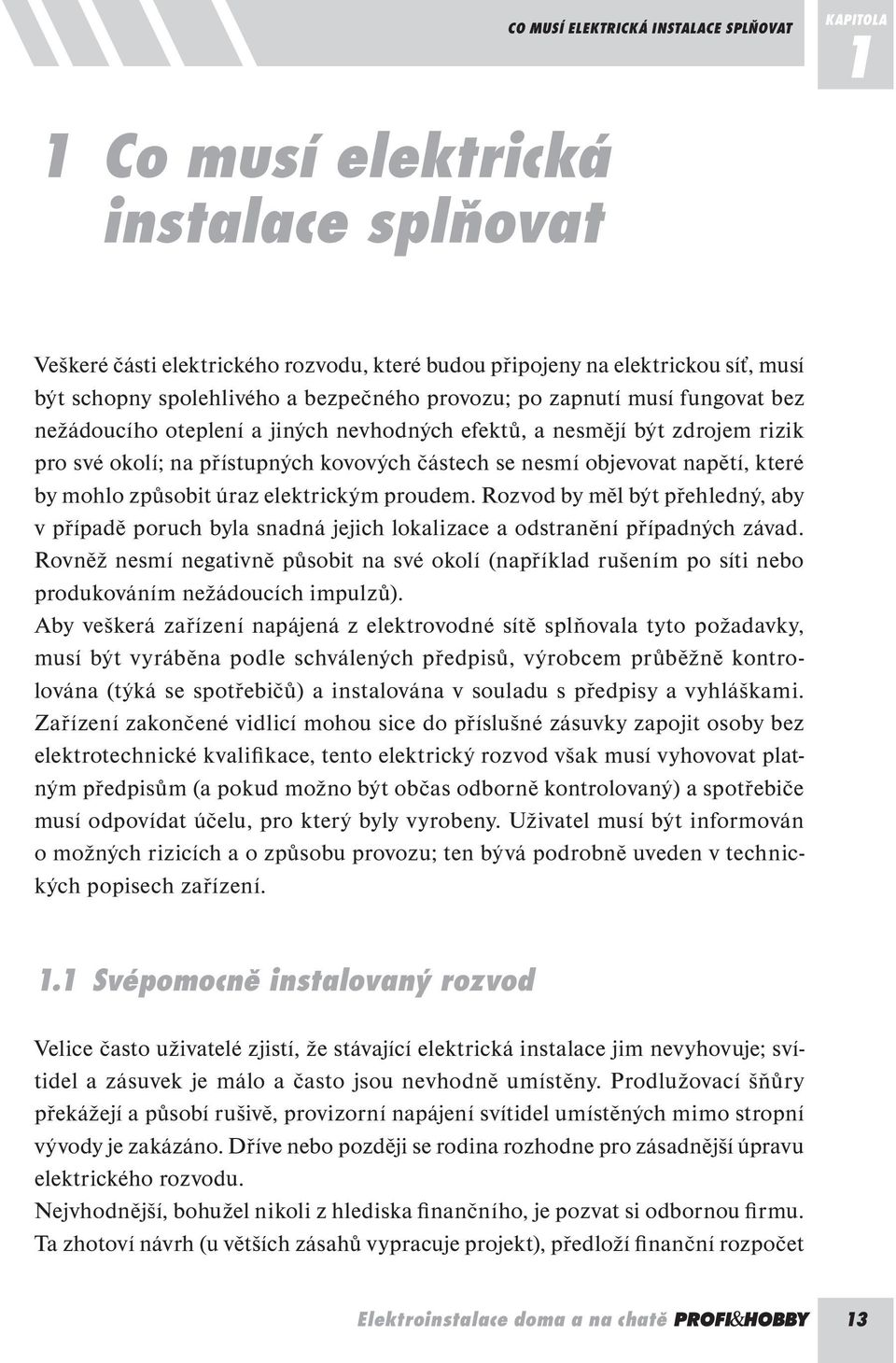 CO MUSÍ ELEKTRICKÁ INSTALACE SPLŇOVAT

KAPITOLA 1

1 Co musí elektrická instalace splňovat

Veškeré části elektrického rozvodu, které budou připojeny na elektrickou síť, musí být schopny spolehlivého a bezpečného provozu; po zapnutí musí fungovat bez nežádoucího oteplení a jiných nevhodných efektů, a nesmějí být zdrojem rizik pro své okolí; na přístupných kovových částech se nesmí objevovat napětí, které by mohlo způsobit úraz elektrickým proudem. Rozvod by měl být přehledný, aby v případě poruch byla snadná jejich lokalizace a odstranění případných závad. Rovněž nesmí negativně působit na své okolí (například rušením po síti nebo produkováním nežádoucích impulzů).

Aby veškerá zařízení napájená z elektrovodné sítě splňovala tyto požadavky, musí být vyráběna podle schválených předpisů, výrobcem průběžně kontrolována (týká se spotřebičů) a instalována v souladu s předpisy a vyhláškami. Zařízení zakončené vidlicí mohou sice do příslušné zásuvky zapojit osoby bez elektrotechnické kvalifikace, tento elektrický rozvod však musí vyhovovat platným předpisům (a pokud možno být občas odborně kontrolovaný) a spotřebiče musí odpovídat účelu, pro který byly vyrobeny. Uživatel musí být informován o možných rizicích a o způsobu provozu; ten bývá podrobně uveden v technických popisech zařízení.

1.1 Svépomocně instalovaný rozvod

Velice často uživatelé zjistí, že stávající elektrická instalace jim nevyhovuje; svítidel a zásuvek je málo a často jsou nevhodně umístěny. Prodlužovací šňůry překážejí a působí rušivě, provizorní napájení svítidel umístěných mimo stropní vývody je zakázáno. Dříve nebo později se rodina rozhodne pro zásadnější úpravu elektrického rozvodu.

Nejvhodnější, bohužel nikoli z hlediska finančního, je pozvat si odbornou firmu. Ta zhotoví návrh (u větších zásahů vypracuje projekt), předloží finanční rozpočet

Elektroinstalace doma a na chatě PROFI&HOBBY 13